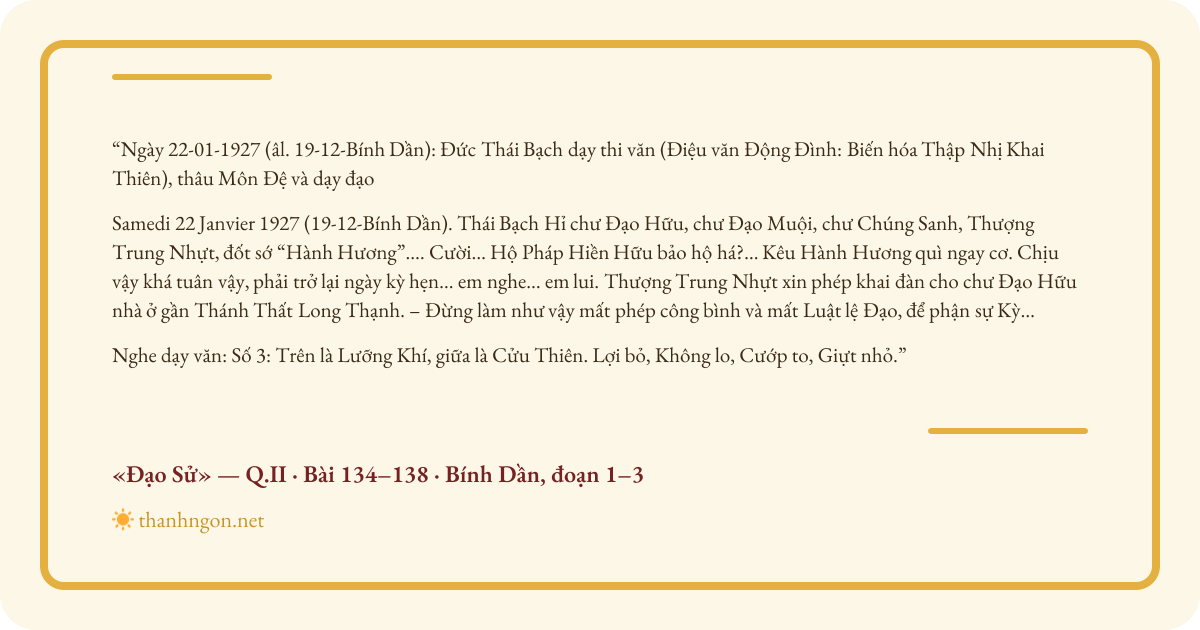 “Ngày 22-01-1927 (âl. 19-12-Bính Dần): Đức Thái Bạch dạy thi văn (Điệu văn Động Đình: Biến hóa Thập Nhị Khai Thiên), thâu Môn Đệ và dạy đạo

Samedi 22 Janvier 1927 (19-12-Bính Dần). Thái Bạch Hỉ chư Đạo Hữu, chư Đạo Muội, chư Chúng Sanh, Thượng Trung Nhựt, đốt sớ “Hành Hương”.... Cười... Hộ Pháp Hiền Hữu bảo hộ há?... Kêu Hành Hương quì ngay cơ. Chịu vậy khá tuân vậy, phải trở lại ngày kỳ hẹn... em nghe... em lui. Thượng Trung Nhựt xin phép khai đàn cho chư Đạo Hữu nhà ở gần Thánh Thất Long Thạnh. – Đừng làm như vậy mất phép công bình và mất Luật lệ Đạo, để phận sự Kỳ...

Nghe dạy văn: Số 3: Trên là Lưỡng Khí, giữa là Cửu Thiên. Lợi bỏ, Không lo, Cướp to, Giựt nhỏ.”

«Đạo Sử» — Q.II · Bài 134–138 · Bính Dần, đoạn 1–3

thanhngon.net